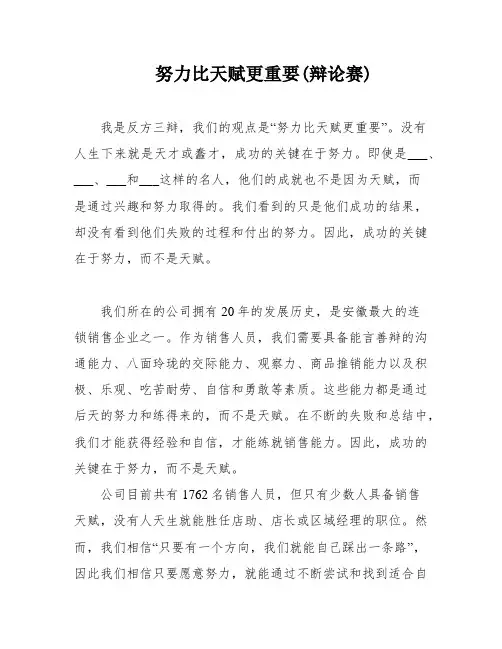 努力比天赋更重要(辩论赛)

我是反方三辩，我们的观点是“努力比天赋更重要”。没有人生下来就是天才或蠢才，成功的关键在于努力。即使是___、___、___和___这样的名人，他们的成就也不是因为天赋，而是通过兴趣和努力取得的。我们看到的只是他们成功的结果，却没有看到他们失败的过程和付出的努力。因此，成功的关键在于努力，而不是天赋。

我们所在的公司拥有20年的发展历史，是安徽最大的连锁销售企业之一。作为销售人员，我们需要具备能言善辩的沟通能力、八面玲珑的交际能力、观察力、商品推销能力以及积极、乐观、吃苦耐劳、自信和勇敢等素质。这些能力都是通过后天的努力和练得来的，而不是天赋。在不断的失败和总结中，我们才能获得经验和自信，才能练就销售能力。因此，成功的关键在于努力，而不是天赋。

公司目前共有1762名销售人员，但只有少数人具备销售天赋，没有人天生就能胜任店助、店长或区域经理的职位。然而，我们相信“只要有一个方向，我们就能自己踩出一条路”，因此我们相信只要愿意努力，就能通过不断尝试和找到适合自